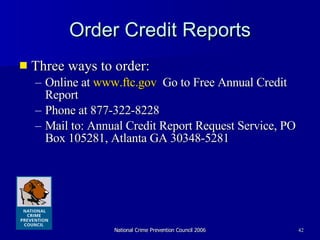 Order Credit Reports

Three ways to order:
– Online at www.ftc.gov Go to Free Annual Credit Report
– Phone at 877-322-8228
– Mail to: Annual Credit Report Request Service, PO Box 105281, Atlanta GA 30348-5281

NATIONAL CRIME PREVENTION COUNCIL

National Crime Prevention Council 2006

42